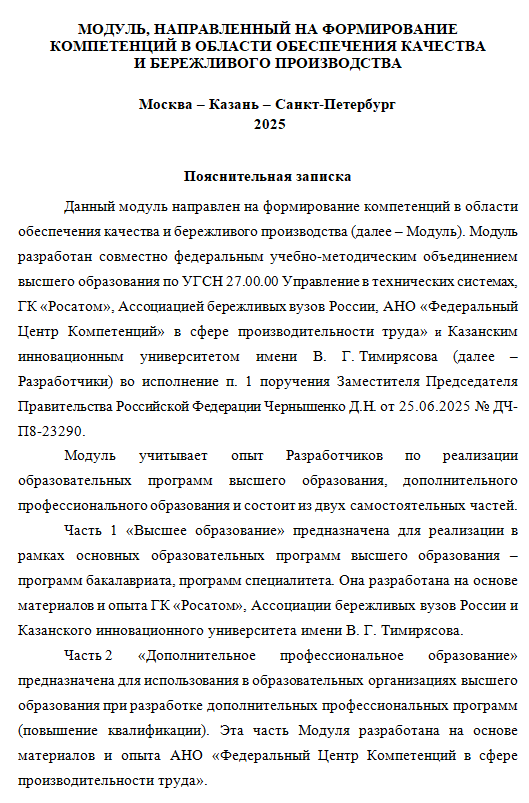 МОДУЛЬ, НАПРАВЛЕННЫЙ НА ФОРМИРОВАНИЕ КОМПЕТЕНЦИЙ В ОБЛАСТИ ОБЕСПЕЧЕНИЯ КАЧЕСТВА И БЕРЕЖЛИВОГО ПРОИЗВОДСТВА

Москва – Казань – Санкт-Петербург
2025

Пояснительная записка

Данный модуль направлен на формирование компетенций в области обеспечения качества и бережливого производства (далее – Модуль). Модуль разработан совместно федеральным учебно-методическим объединением высшего образования по УГСН 27.00.00 Управление в технических системах, ГК «Росатом», Ассоциацией бережливых вузов России, АНО «Федеральный Центр Компетенций» в сфере производительности труда» и Казанским инновационным университетом имени В. Г. Тимирясова (далее – Разработчики) во исполнение п. 1 поручения Заместителя Председателя Правительства Российской Федерации Чернышенко Д.Н. от 25.06.2025 № ДЧ-П8-23290.

Модуль учитывает опыт Разработчиков по реализации образовательных программ высшего образования, дополнительного профессионального образования и состоит из двух самостоятельных частей.

Часть 1 «Высшее образование» предназначена для реализации в рамках основных образовательных программ высшего образования – программ бакалавриата, программ специалитета. Она разработана на основе материалов и опыта ГК «Росатом», Ассоциации бережливых вузов России и Казанского инновационного университета имени В. Г. Тимирясова.

Часть 2 «Дополнительное профессиональное образование» предназначена для использования в образовательных организациях высшего образования при разработке дополнительных профессиональных программ (повышение квалификации). Эта часть Модуля разработана на основе материалов и опыта АНО «Федеральный Центр Компетенций в сфере производительности труда».